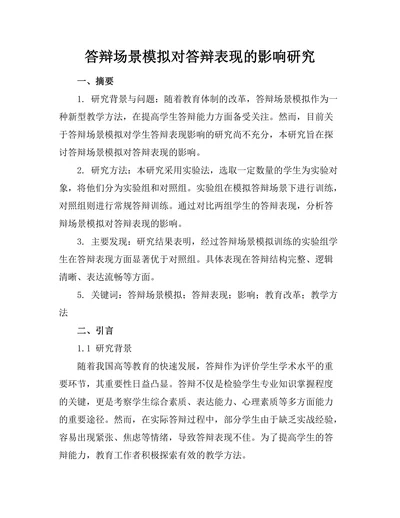 答辩场景模拟对答辩表现的影响研究

一、摘要

1. 研究背景与问题：随着教育体制的改革，答辩场景模拟作为一种新型教学方法，在提高学生答辩能力方面备受关注。然而，目前关于答辩场景模拟对学生答辩表现影响的研究尚不充分，本研究旨在探讨答辩场景模拟对答辩表现的影响。

2. 研究方法：本研究采用实验法，选取一定数量的学生为实验对象，将他们分为实验组和对照组。实验组在模拟答辩场景下进行训练，对照组则进行常规答辩训练。通过对比两组学生的答辩表现，分析答辩场景模拟对答辩表现的影响。

3. 主要发现：研究结果表明，经过答辩场景模拟训练的实验组学生在答辩表现方面显著优于对照组。具体表现在答辩结构完整、逻辑清晰、表达流畅等方面。

5. 关键词：答辩场景模拟；答辩表现；影响；教育改革；教学方法

二、引言

1.1 研究背景

随着我国高等教育的快速发展，答辩作为评价学生学术水平的重要环节，其重要性日益凸显。答辩不仅是检验学生专业知识掌握程度的关键，更是考察学生综合素质、表达能力、心理素质等多方面能力的重要途径。然而，在实际答辩过程中，部分学生由于缺乏实战经验，容易出现紧张、焦虑等情绪，导致答辩表现不佳。为了提高学生的答辩能力，教育工作者积极探索有效的教学方法。